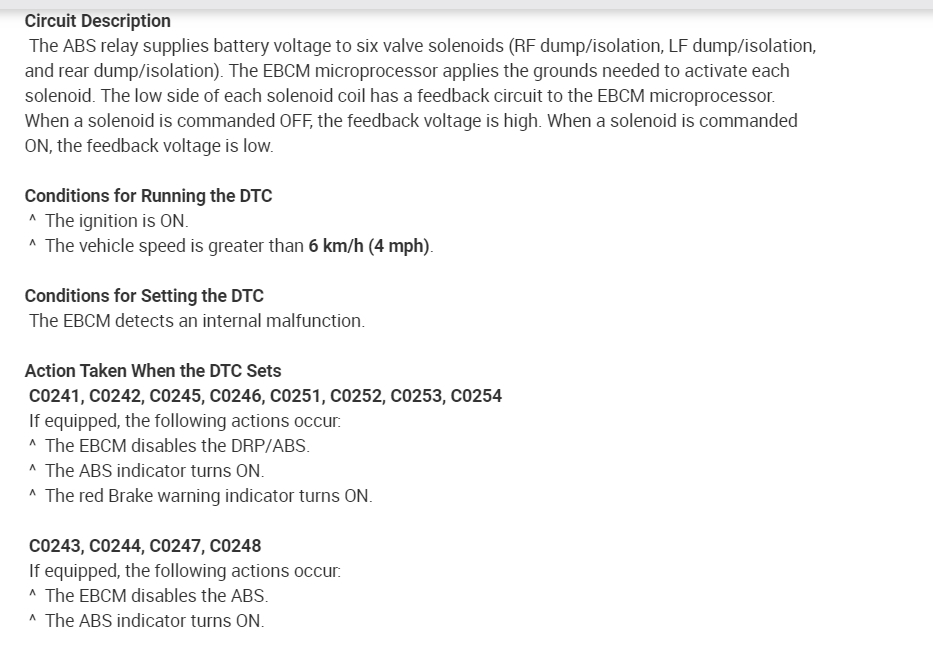 Circuit Description
The ABS relay supplies battery voltage to six valve solenoids (RF dump/isolation, LF dump/isolation, and rear dump/isolation). The EBCM microprocessor applies the grounds needed to activate each solenoid. The low side of each solenoid coil has a feedback circuit to the EBCM microprocessor. When a solenoid is commanded OFF, the feedback voltage is high. When a solenoid is commanded ON, the feedback voltage is low.

Conditions for Running the DTC
^ The ignition is ON.
^ The vehicle speed is greater than 6 km/h (4 mph).

Conditions for Setting the DTC
The EBCM detects an internal malfunction.

Action Taken When the DTC Sets
C0241, C0242, C0245, C0246, C0251, C0252, C0253, C0254
If equipped, the following actions occur:
^ The EBCM disables the DRP/ABS.
^ The ABS indicator turns ON.
^ The red Brake warning indicator turns ON.

C0243, C0244, C0247, C0248
If equipped, the following actions occur:
^ The EBCM disables the ABS.
^ The ABS indicator turns ON.